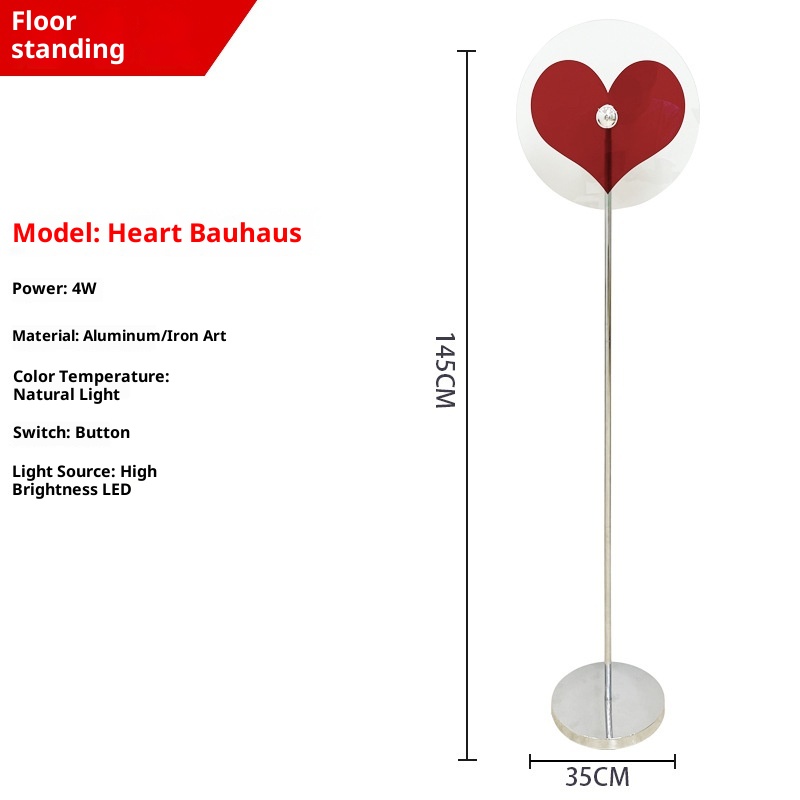 Floor standing

Model: Heart Bauhaus

Power: 4W

Material: Aluminum/Iron Art

Color Temperature: Natural Light

Switch: Button

Light Source: High Brightness LED

145CM

35CM